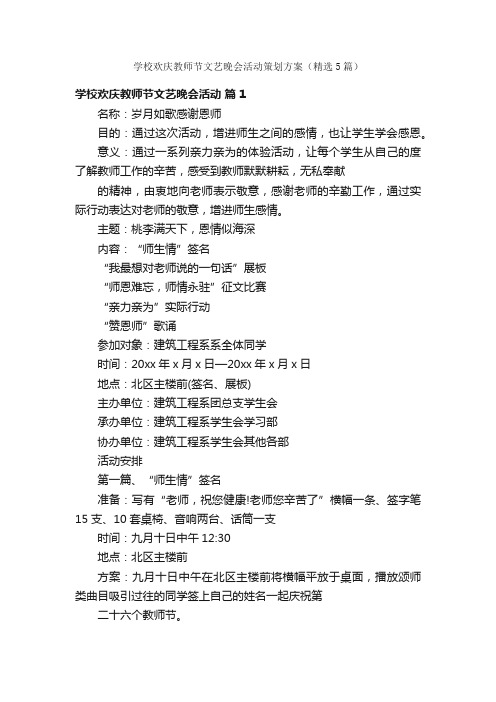 学校欢庆教师节文艺晚会活动策划方案（精选5篇）

学校欢庆教师节文艺晚会活动 篇1

名称：岁月如歌感谢恩师

目的：通过这次活动，增进师生之间的感情，也让学生学会感恩。

意义：通过一系列亲力亲为的体验活动，让每个学生从自己的度了解教师工作的辛苦，感受到教师默默耕耘，无私奉献

的精神，由衷地向老师表示敬意，感谢老师的辛勤工作，通过实际行动表达对老师的敬意，增进师生感情。

主题：桃李满天下，恩情似海深

内容：“师生情”签名

“我最想对老师说的一句话”展板

“师恩难忘，师情永驻”征文比赛

“亲力亲为”实际行动

“赞恩师”歌诵

参加对象：建筑工程系系全体同学

时间：20xx年x月x日—20xx年x月x日

地点：北区主楼前(签名、展板)

主办单位：建筑工程系团总支学生会

承办单位：建筑工程系学生会学习部

协办单位：建筑工程系学生会其他各部

活动安排

第一篇、“师生情”签名

准备：写有“老师，祝您健康!老师您辛苦了”横幅一条、签字笔15支、10套桌椅、音响两台、话筒一支

时间：九月十日中午12:30

地点：北区主楼前

方案：九月十日中午在北区主楼前将横幅平放于桌面，播放颂师类曲目吸引过往的同学签上自己的姓名一起庆祝第

二十六个教师节。